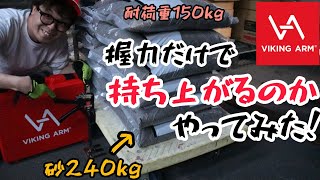 耐荷重150kg

VIKING ARM®

握力だけで
持ち上がるのか
やってみた!

VIKING ARM®

砂240kg